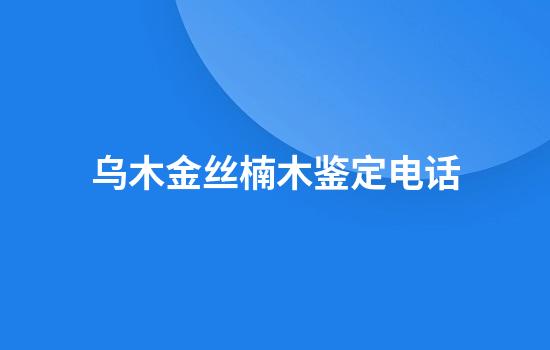 乌木金丝楠木鉴定电话